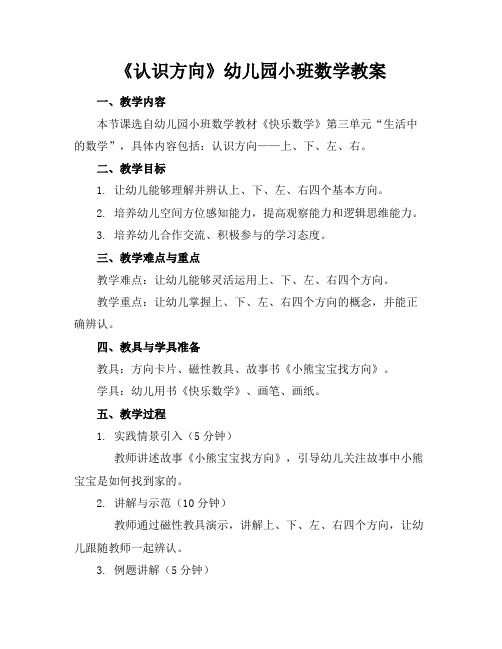 《认识方向》幼儿园小班数学教案

一、教学内容

本节课选自幼儿园小班数学教材《快乐数学》第三单元“生活中的数学”，具体内容包括：认识方向——上、下、左、右。

二、教学目标

1. 让幼儿能够理解并辨认上、下、左、右四个基本方向。

2. 培养幼儿空间方位感知能力，提高观察能力和逻辑思维能力。

3. 培养幼儿合作交流、积极参与的学习态度。

三、教学难点与重点

教学难点：让幼儿能够灵活运用上、下、左、右四个方向。

教学重点：让幼儿掌握上、下、左、右四个方向的概念，并能正确辨认。

四、教具与学具准备

教具：方向卡片、磁性教具、故事书《小熊宝宝找方向》。

学具：幼儿用书《快乐数学》、画笔、画纸。

五、教学过程

1. 实践情景引入（5 分钟）

教师讲述故事《小熊宝宝找方向》，引导幼儿关注故事中小熊宝宝是如何找到家的。

2. 讲解与示范（10 分钟）

教师通过磁性教具演示，讲解上、下、左、右四个方向，让幼儿跟随教师一起辨认。

3. 例题讲解（5 分钟）